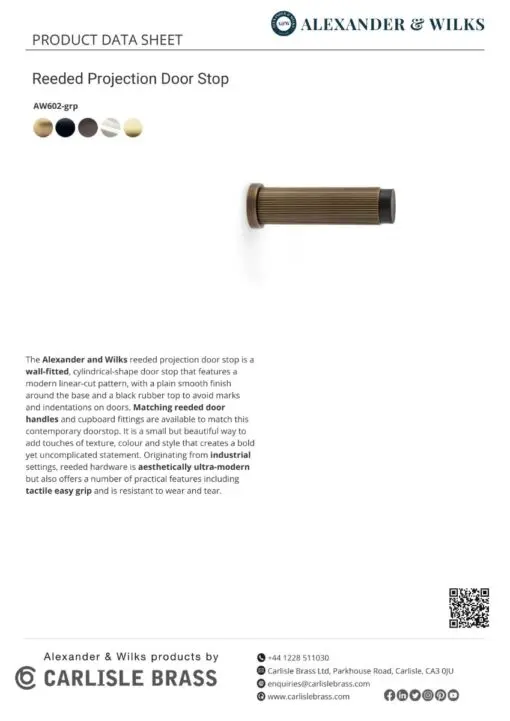 ALEXANDER & WILKS

PRODUCT DATA SHEET

Reeded Projection Door Stop

AW602-grp

The Alexander and Wilks reeded projection door stop is a wall-fitted, cylindrical-shape door stop that features a modern linear-cut pattern, with a plain smooth finish around the base and a black rubber top to avoid marks and indentations on doors. Matching reeded door handles and cupboard fittings are available to match this contemporary doorstop. It is a small but beautiful way to add touches of texture, colour and style that creates a bold yet uncomplicated statement. Originating from industrial settings, reeded hardware is aesthetically ultra-modern but also offers a number of practical features including tactile easy grip and is resistant to wear and tear.

Alexander & Wilks products by

CARLISLE BRASS

+44 1228 511030

Carlisle Brass Ltd, Parkhouse Road, Carlisle, CA3 0JU

enquiries@carlislebrass.com

www.carlislebrass.com